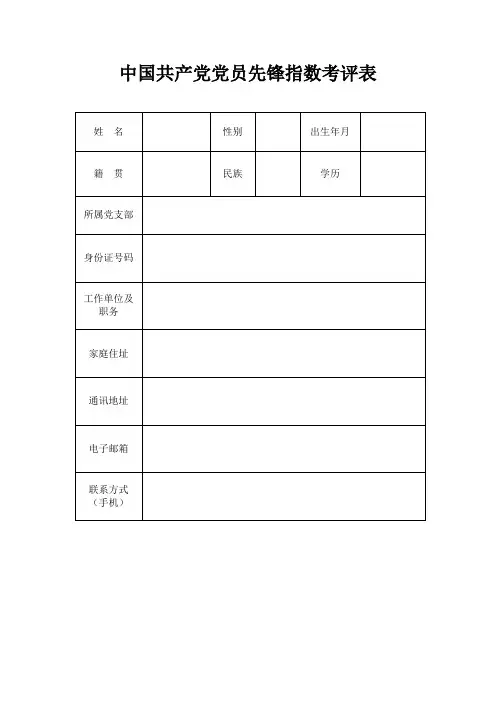 中国共产党党员先锋指数考评表

| 姓　名 | | 性别 | | 出生年月 | |
|---|---|---|---|---|---|
| 籍　贯 | | 民族 | | 学历 | |
| 所属党支部 | | | | | |
| 身份证号码 | | | | | |
| 工作单位及职务 | | | | | |
| 家庭住址 | | | | | |
| 通讯地址 | | | | | |
| 电子邮箱 | | | | | |
| 联系方式（手机） | | | | | |